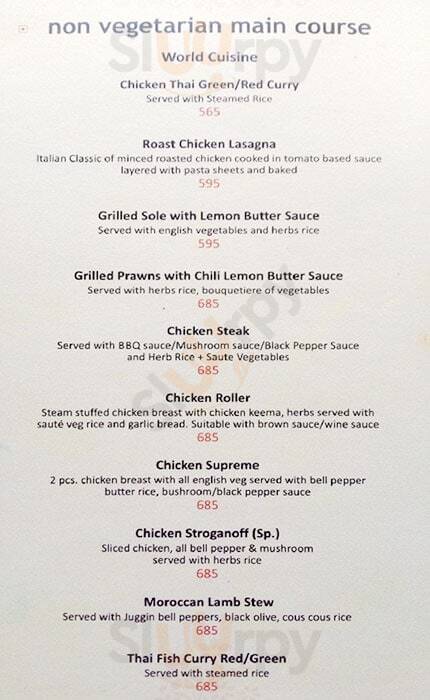 non vegetarian main course

World Cuisine

Chicken Thai Green/Red Curry
Served with Steamed Rice
565

Roast Chicken Lasagna
Italian Classic of minced roasted chicken cooked in tomato based sauce layered with pasta sheets and baked
595

Grilled Sole with Lemon Butter Sauce
Served with english vegetables and herbs rice
595

Grilled Prawns with Chili Lemon Butter Sauce
Served with herbs rice, bouquetiere of vegetables
685

Chicken Steak
Served with BBQ sauce/Mushroom sauce/Black Pepper Sauce and Herb Rice + Saute Vegetables
685

Chicken Roller
Steam stuffed chicken breast with chicken keema, herbs served with sauté veg rice and garlic bread. Suitable with brown sauce/wine sauce
685

Chicken Supreme
2 pcs. chicken breast with all english veg served with bell pepper butter rice, bushroom/black pepper sauce
685

Chicken Stroganoff (Sp.)
Sliced chicken, all bell pepper & mushroom served with herbs rice
685

Moroccan Lamb Stew
Served with Juggin bell peppers, black olive, cous cous rice
685

Thai Fish Curry Red/Green
Served with steamed rice
685

Slurpy